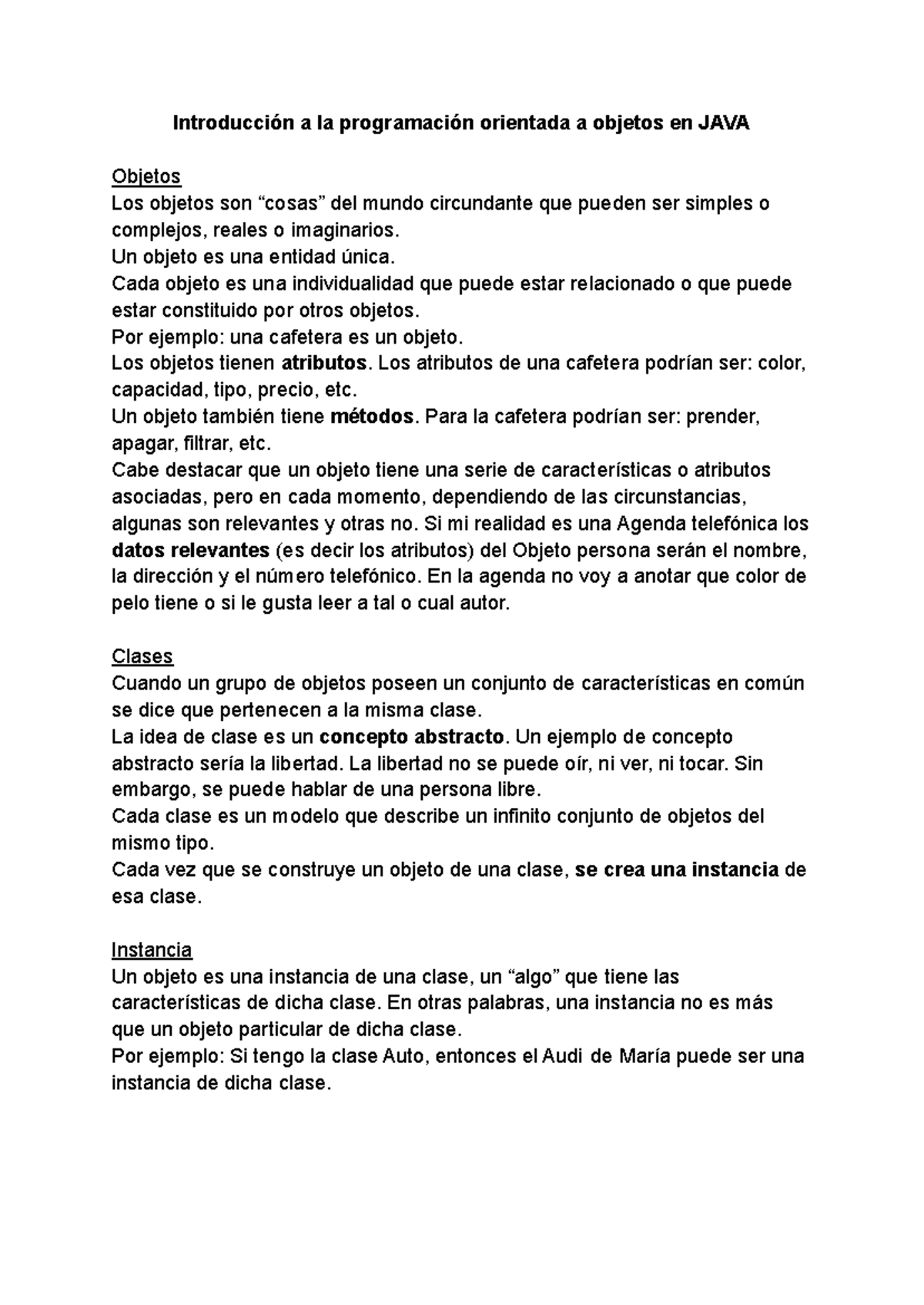 Introducción a la programación orientada a objetos en JAVA

Objetos

Los objetos son "cosas" del mundo circundante que pueden ser simples o complejos, reales o imaginarios.

Un objeto es una entidad única.

Cada objeto es una individualidad que puede estar relacionado o que puede estar constituido por otros objetos.

Por ejemplo: una cafetera es un objeto.

Los objetos tienen atributos. Los atributos de una cafetera podrían ser: color, capacidad, tipo, precio, etc.

Un objeto también tiene métodos. Para la cafetera podrían ser: prender, apagar, filtrar, etc.

Cabe destacar que un objeto tiene una serie de características o atributos asociadas, pero en cada momento, dependiendo de las circunstancias, algunas son relevantes y otras no. Si mi realidad es una Agenda telefónica los datos relevantes (es decir los atributos) del Objeto persona serán el nombre, la dirección y el número telefónico. En la agenda no voy a anotar que color de pelo tiene o si le gusta leer a tal o cual autor.

Clases

Cuando un grupo de objetos poseen un conjunto de características en común se dice que pertenecen a la misma clase.

La idea de clase es un concepto abstracto. Un ejemplo de concepto abstracto sería la libertad. La libertad no se puede oír, ni ver, ni tocar. Sin embargo, se puede hablar de una persona libre.

Cada clase es un modelo que describe un infinito conjunto de objetos del mismo tipo.

Cada vez que se construye un objeto de una clase, se crea una instancia de esa clase.

Instancia

Un objeto es una instancia de una clase, un "algo" que tiene las características de dicha clase. En otras palabras, una instancia no es más que un objeto particular de dicha clase.

Por ejemplo: Si tengo la clase Auto, entonces el Audi de María puede ser una instancia de dicha clase.